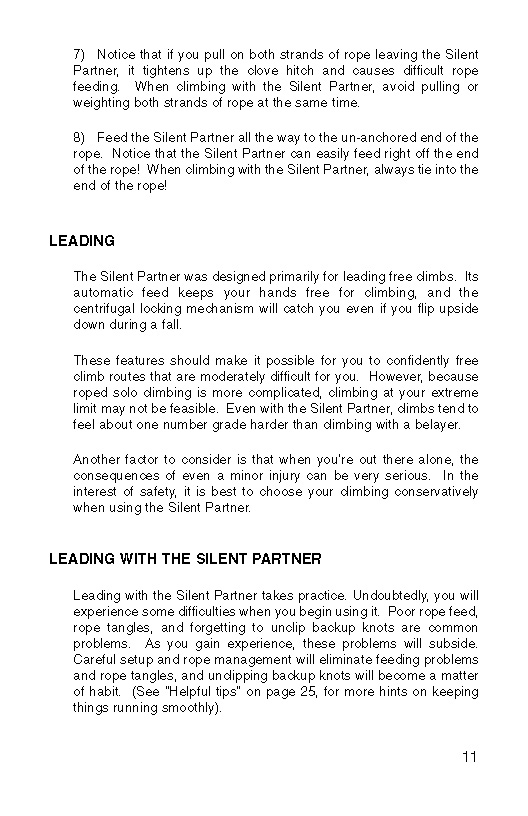 7) Notice that if you pull on both strands of rope leaving the Silent Partner, it tightens up the clove hitch and causes difficult rope feeding. When climbing with the Silent Partner, avoid pulling or weighting both strands of rope at the same time.

8) Feed the Silent Partner all the way to the un-anchored end of the rope. Notice that the Silent Partner can easily feed right off the end of the rope! When climbing with the Silent Partner, always tie into the end of the rope!

LEADING

The Silent Partner was designed primarily for leading free climbs. Its automatic feed keeps your hands free for climbing, and the centrifugal locking mechanism will catch you even if you flip upside down during a fall.

These features should make it possible for you to confidently free climb routes that are moderately difficult for you. However, because roped solo climbing is more complicated, climbing at your extreme limit may not be feasible. Even with the Silent Partner, climbs tend to feel about one number grade harder than climbing with a belayer.

Another factor to consider is that when you're out there alone, the consequences of even a minor injury can be very serious. In the interest of safety, it is best to choose your climbing conservatively when using the Silent Partner.

LEADING WITH THE SILENT PARTNER

Leading with the Silent Partner takes practice. Undoubtedly, you will experience some difficulties when you begin using it. Poor rope feed, rope tangles, and forgetting to unclip backup knots are common problems. As you gain experience, these problems will subside. Careful setup and rope management will eliminate feeding problems and rope tangles, and unclipping backup knots will become a matter of habit. (See "Helpful tips" on page 25, for more hints on keeping things running smoothly).

11